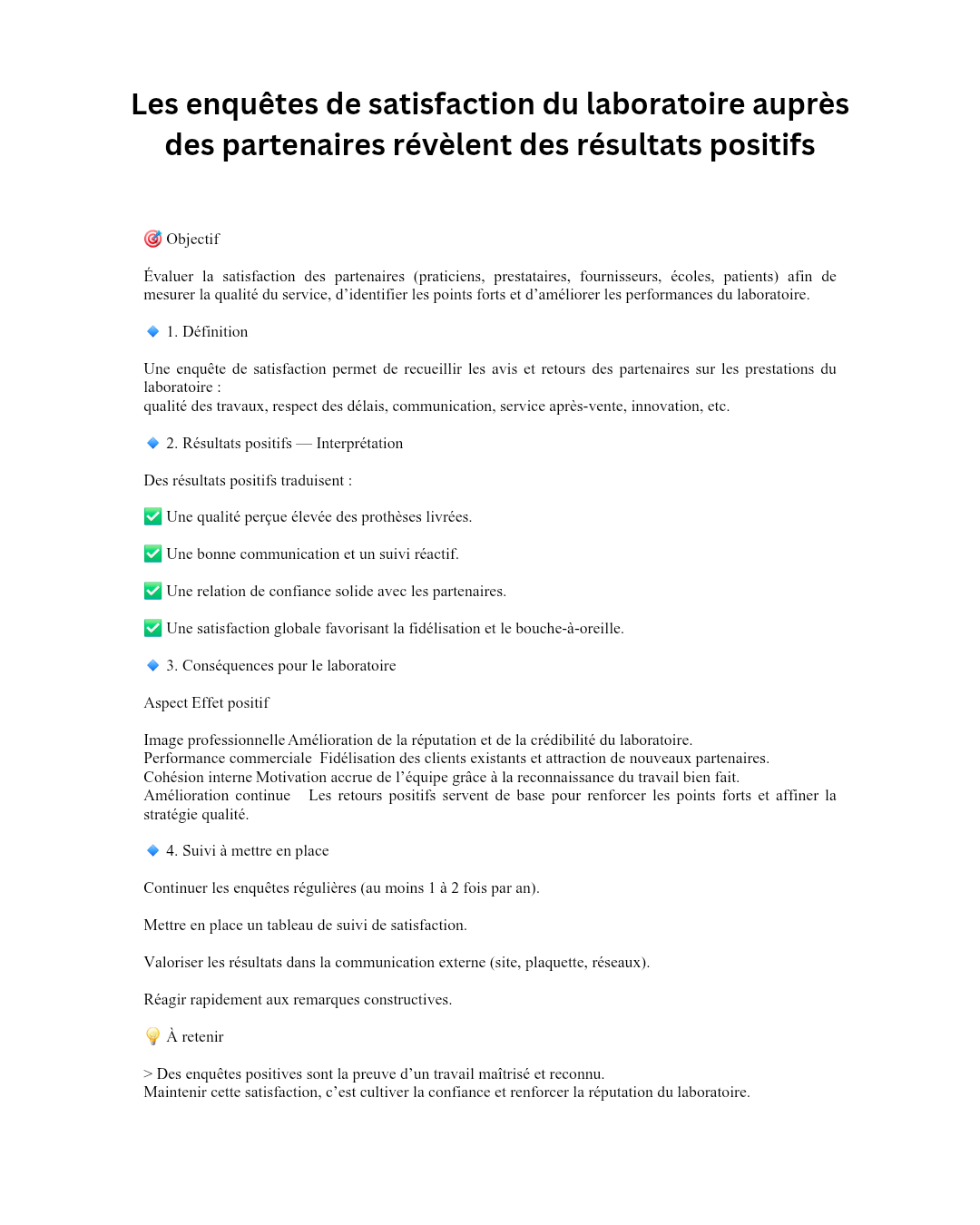 Les enquêtes de satisfaction du laboratoire auprès des partenaires révèlent des résultats positifs

🎯 Objectif

Évaluer la satisfaction des partenaires (praticiens, prestataires, fournisseurs, écoles, patients) afin de mesurer la qualité du service, d'identifier les points forts et d'améliorer les performances du laboratoire.

🔹 1. Définition

Une enquête de satisfaction permet de recueillir les avis et retours des partenaires sur les prestations du laboratoire :
qualité des travaux, respect des délais, communication, service après-vente, innovation, etc.

🔹 2. Résultats positifs — Interprétation

Des résultats positifs traduisent :

✅ Une qualité perçue élevée des prothèses livrées.

✅ Une bonne communication et un suivi réactif.

✅ Une relation de confiance solide avec les partenaires.

✅ Une satisfaction globale favorisant la fidélisation et le bouche-à-oreille.

🔹 3. Conséquences pour le laboratoire

Aspect Effet positif

Image professionnelle Amélioration de la réputation et de la crédibilité du laboratoire.
Performance commerciale Fidélisation des clients existants et attraction de nouveaux partenaires.
Cohésion interne Motivation accrue de l'équipe grâce à la reconnaissance du travail bien fait.
Amélioration continue Les retours positifs servent de base pour renforcer les points forts et affiner la stratégie qualité.

🔹 4. Suivi à mettre en place

Continuer les enquêtes régulières (au moins 1 à 2 fois par an).

Mettre en place un tableau de suivi de satisfaction.

Valoriser les résultats dans la communication externe (site, plaquette, réseaux).

Réagir rapidement aux remarques constructives.

💡 À retenir

> Des enquêtes positives sont la preuve d'un travail maîtrisé et reconnu.
Maintenir cette satisfaction, c'est cultiver la confiance et renforcer la réputation du laboratoire.